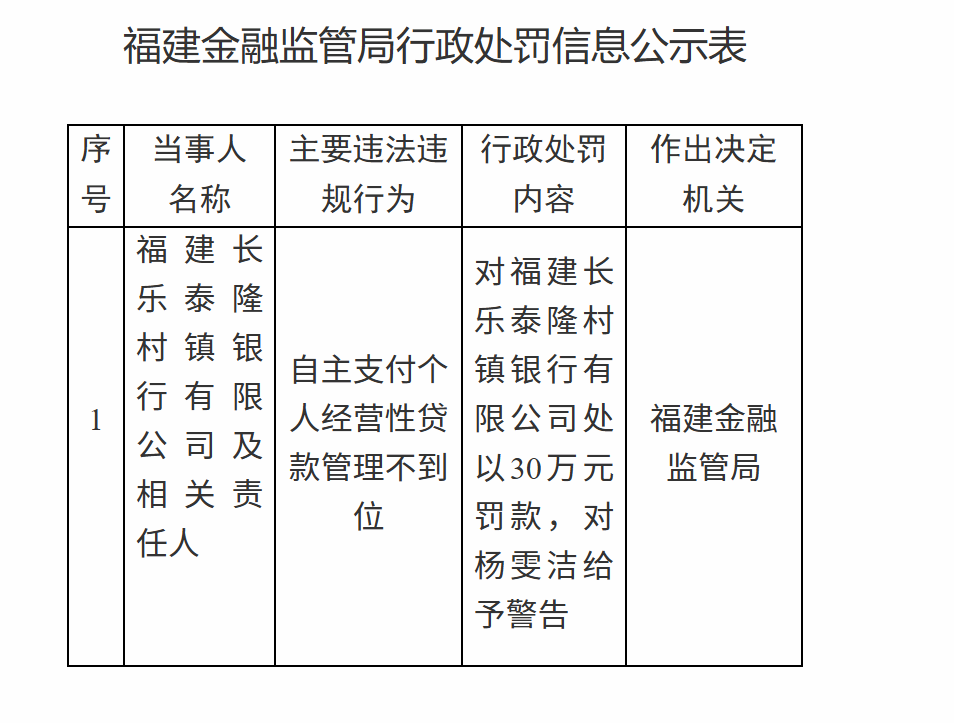 福建金融监管局行政处罚信息公示表

| 序号 | 当事人名称 | 主要违法违规行为 | 行政处罚内容 | 作出决定机关 |
|---|---|---|---|---|
| 1 | 福建长乐泰隆村镇银行有限公司及相关责任人 | 自主支付个人经营性贷款管理不到位 | 对福建长乐泰隆村镇银行有限公司处以30万元罚款，对杨雯洁给予警告 | 福建金融监管局 |